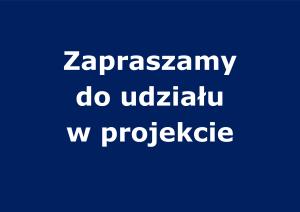 Zapraszamy do udziału w projekcie